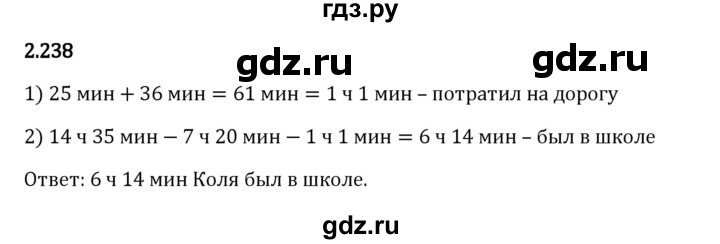 гдз.ру

2.238

gdz.ru

gdz.ru

1) 25 мин + 36 мин = 61 мин = 1 ч 1 мин – потратил на дорогу

2) 14 ч 35 мин − 7 ч 20 мин − 1 ч 1 мин = 6 ч 14 мин – был в школе

Ответ: 6 ч 14 мин Коля был в школе.

gdz.ru